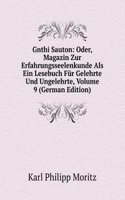 Gnthi Sauton: Oder, Magazin Zur Erfahrungsseelenkunde Als Ein Lesebuch Für Gelehrte Und Ungelehrte, Volume 9 (German Edition)

Karl Philipp Moritz